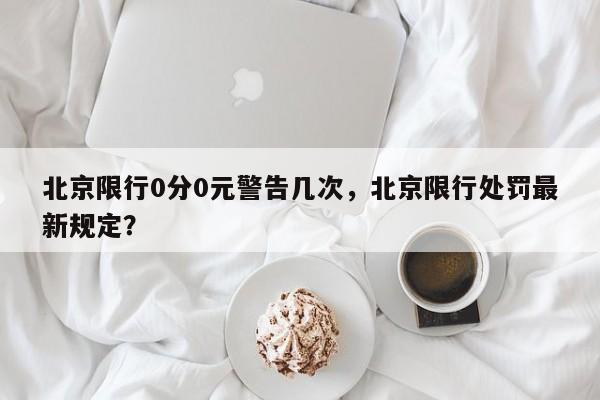 北京限行0分0元警告几次，北京限行处罚最新规定?